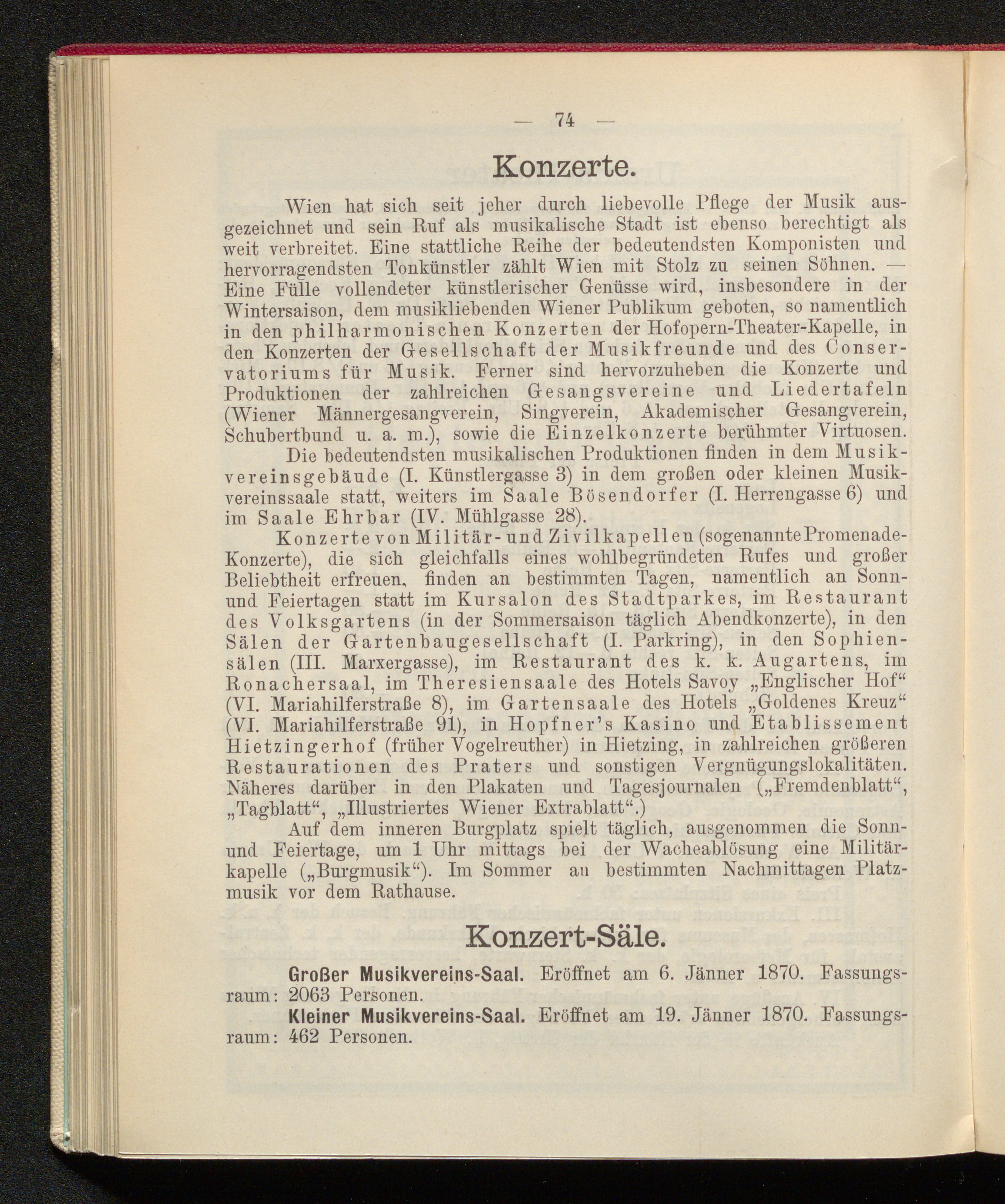 — 74 —

Konzerte.

Wien hat sich seit jeher durch liebevolle Pflege der Musik ausgezeichnet und sein Ruf als musikalische Stadt ist ebenso berechtigt als weit verbreitet. Eine stattliche Reihe der bedeutendsten Komponisten und hervorragendsten Tonkünstler zählt Wien mit Stolz zu seinen Söhnen. — Eine Fülle vollendeter künstlerischer Genüsse wird, insbesondere in der Wintersaison, dem musikliebenden Wiener Publikum geboten, so namentlich in den philharmonischen Konzerten der Hofopern-Theater-Kapelle, in den Konzerten der Gesellschaft der Musikfreunde und des Conservatoriums für Musik. Ferner sind hervorzuheben die Konzerte und Produktionen der zahlreichen Gesangsvereine und Liedertafeln (Wiener Männergesangverein, Singverein, Akademischer Gesangverein, Schubertbund u. a. m.), sowie die Einzelkonzerte berühmter Virtuosen.

Die bedeutendsten musikalischen Produktionen finden in dem Musikvereinsgebäude (I. Künstlergasse 3) in dem großen oder kleinen Musikvereinssaale statt, weiters im Saale Bösendorfer (I. Herrengasse 6) und im Saale Ehrbar (IV. Mühlgasse 28).

Konzerte von Militär- und Zivilkapellen (sogenannte Promenade-Konzerte), die sich gleichfalls eines wohlbegründeten Rufes und großer Beliebtheit erfreuen, finden an bestimmten Tagen, namentlich an Sonn- und Feiertagen statt im Kursalon des Stadtparkes, im Restaurant des Volksgartens (in der Sommersaison täglich Abendkonzerte), in den Sälen der Gartenbaugesellschaft (I. Parkring), in den Sophiensälen (III. Marxergasse), im Restaurant des k. k. Augartens, im Ronachersaal, im Theresiensaale des Hotels Savoy „Englischer Hof“ (VI. Mariahilferstraße 8), im Gartensaale des Hotels „Goldenes Kreuz“ (VI. Mariahilferstraße 91), in Hopfner's Kasino und Etablissement Hietzingerhof (früher Vogelreuther) in Hietzing, in zahlreichen größeren Restaurationen des Praters und sonstigen Vergnügungslokalitäten. Näheres darüber in den Plakaten und Tagesjournalen („Fremdenblatt“, „Tagblatt“, „Illustriertes Wiener Extrablatt“.)

Auf dem inneren Burgplatz spielt täglich, ausgenommen die Sonn- und Feiertage, um 1 Uhr mittags bei der Wacheablösung eine Militärkapelle („Burgmusik“). Im Sommer an bestimmten Nachmittagen Platzmusik vor dem Rathause.

Konzert-Säle.

Großer Musikvereins-Saal. Eröffnet am 6. Jänner 1870. Fassungsraum: 2063 Personen.

Kleiner Musikvereins-Saal. Eröffnet am 19. Jänner 1870. Fassungsraum: 462 Personen.